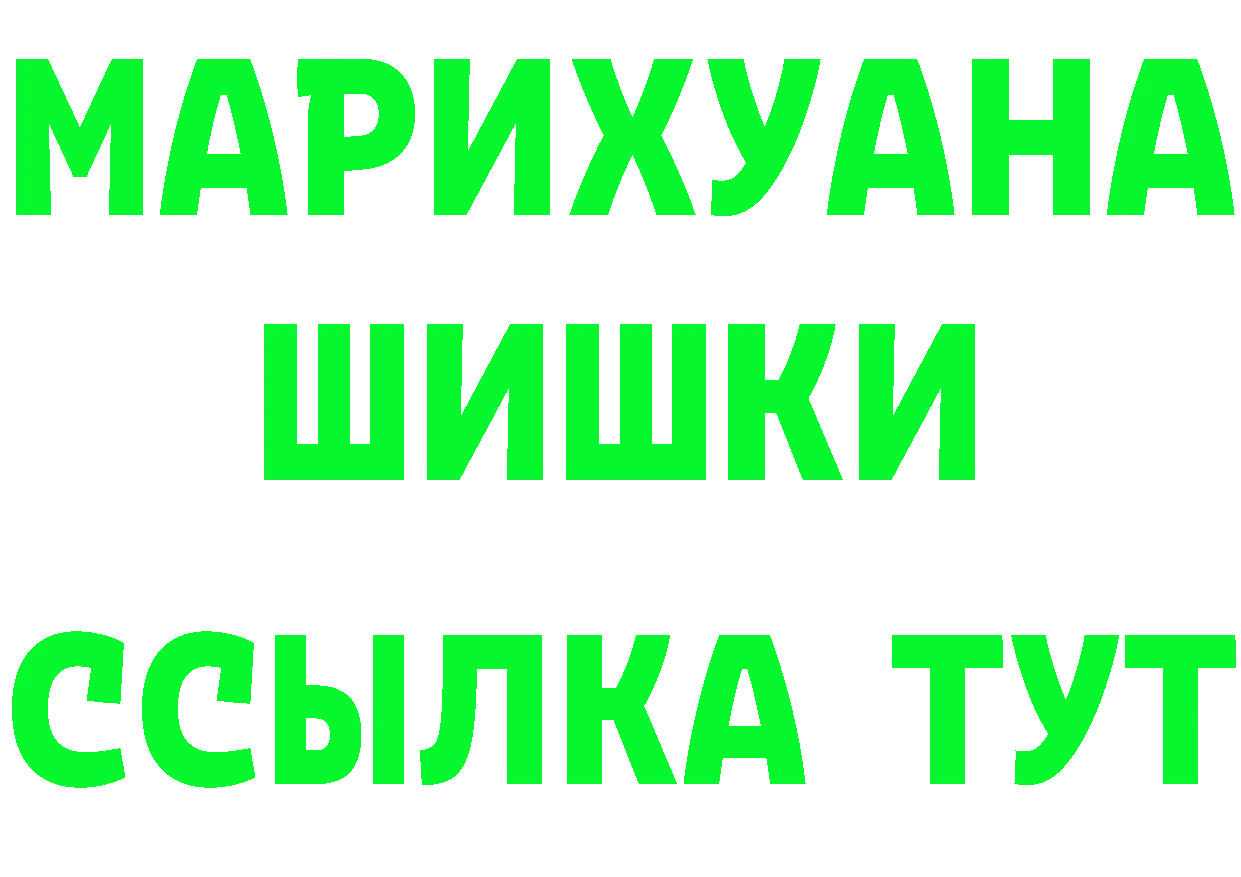 МАРИХУАНА
ШИШКИ
ССЫЛКА ТУТ